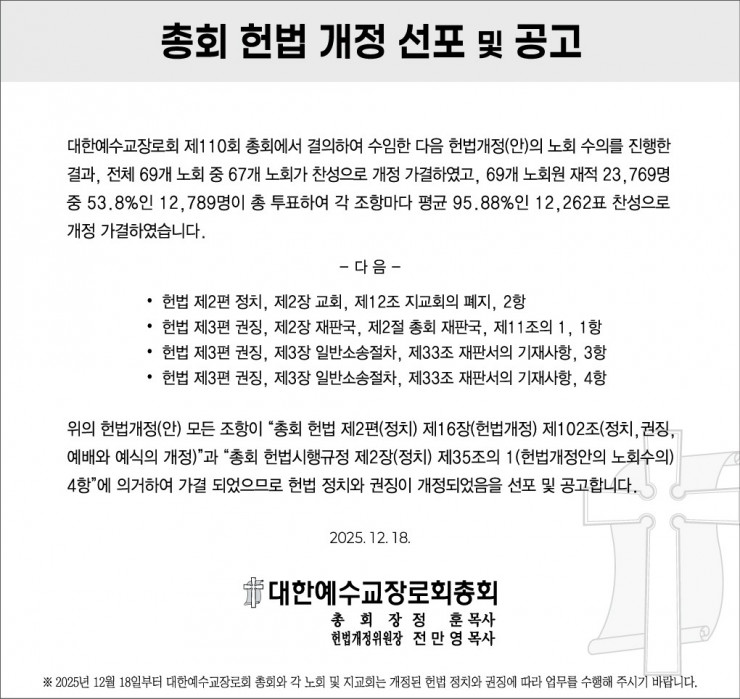 총회 헌법 개정 선포 및 공고

대한예수교장로회 제110회 총회에서 결의하여 수임한 다음 헌법개정(안)의 노회 수의를 진행한 결과, 전체 69개 노회 중 67개 노회가 찬성으로 개정 가결하였고, 69개 노회원 재적 23,769명 중 53.8%인 12,789명이 총 투표하여 각 조항마다 평균 95.88%인 12,262표 찬성으로 개정 가결하였습니다.

- 다 음 -

• 헌법 제2편 정치, 제2장 교회, 제12조 지교회의 폐지, 2항
• 헌법 제3편 권징, 제2장 재판국, 제2절 총회 재판국, 제11조의 1, 1항
• 헌법 제3편 권징, 제3장 일반소송절차, 제33조 재판서의 기재사항, 3항
• 헌법 제3편 권징, 제3장 일반소송절차, 제33조 재판서의 기재사항, 4항

위의 헌법개정(안) 모든 조항이 "총회 헌법 제2편(정치) 제16장(헌법개정) 제102조(정치, 권징, 예배와 예식의 개정)"과 "총회 헌법시행규정 제2장(정치) 제35조의 1(헌법개정안의 노회수의) 4항"에 의거하여 가결 되었으므로 헌법 정치와 권징이 개정되었음을 선포 및 공고합니다.

2025. 12. 18.

대한예수교장로회총회
총 회 장 정 훈 목사
헌법개정위원장 전 만 영 목사

※ 2025년 12월 18일부터 대한예수교장로회 총회와 각 노회 및 지교회는 개정된 헌법 정치와 권징에 따라 업무를 수행해 주시기 바랍니다.